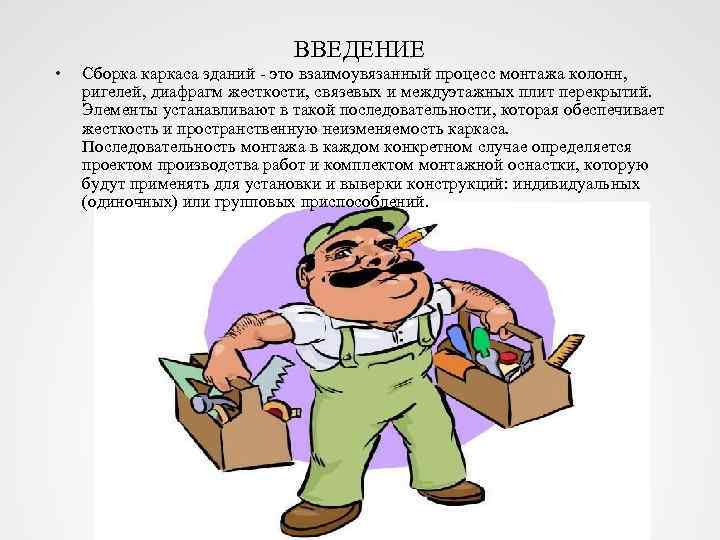 ВВЕДЕНИЕ

• Сборка каркаса зданий - это взаимоувязанный процесс монтажа колонн, ригелей, диафрагм жесткости, связевых и междуэтажных плит перекрытий. Элементы устанавливают в такой последовательности, которая обеспечивает жесткость и пространственную неизменяемость каркаса. Последовательность монтажа в каждом конкретном случае определяется проектом производства работ и комплектом монтажной оснастки, которую будут применять для установки и выверки конструкций: индивидуальных (одиночных) или групповых приспособлений.